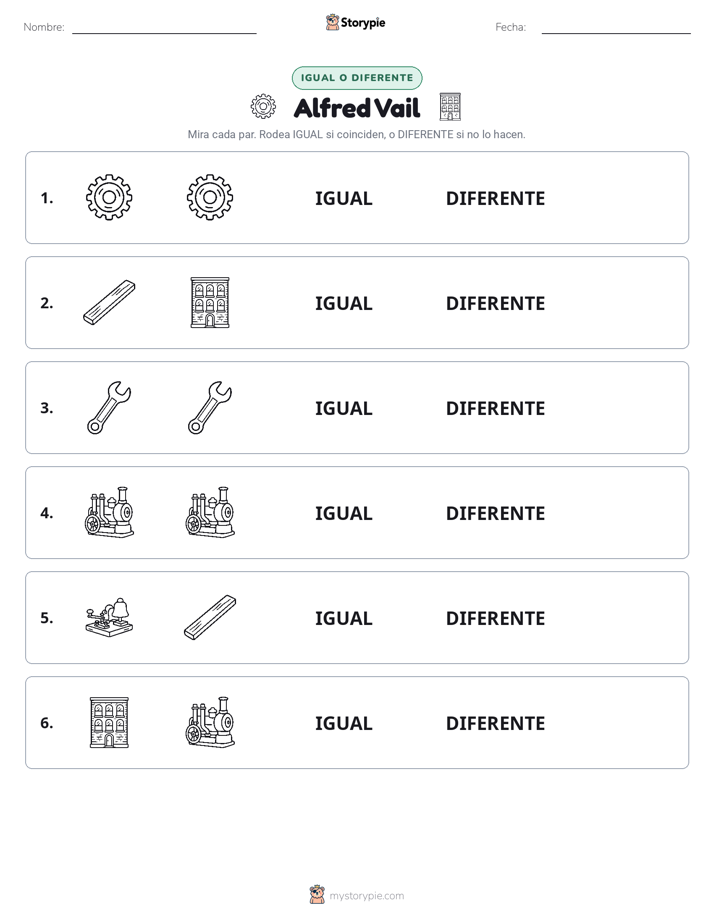 Nombre: ____ Storypie Fecha: ____

IGUAL O DIFERENTE

Alfred Vail

Mira cada par. Rodea IGUAL si coinciden, o DIFERENTE si no lo hacen.

1. IGUAL DIFERENTE

2. IGUAL DIFERENTE

3. IGUAL DIFERENTE

4. IGUAL DIFERENTE

5. IGUAL DIFERENTE

6. IGUAL DIFERENTE

mystorypie.com